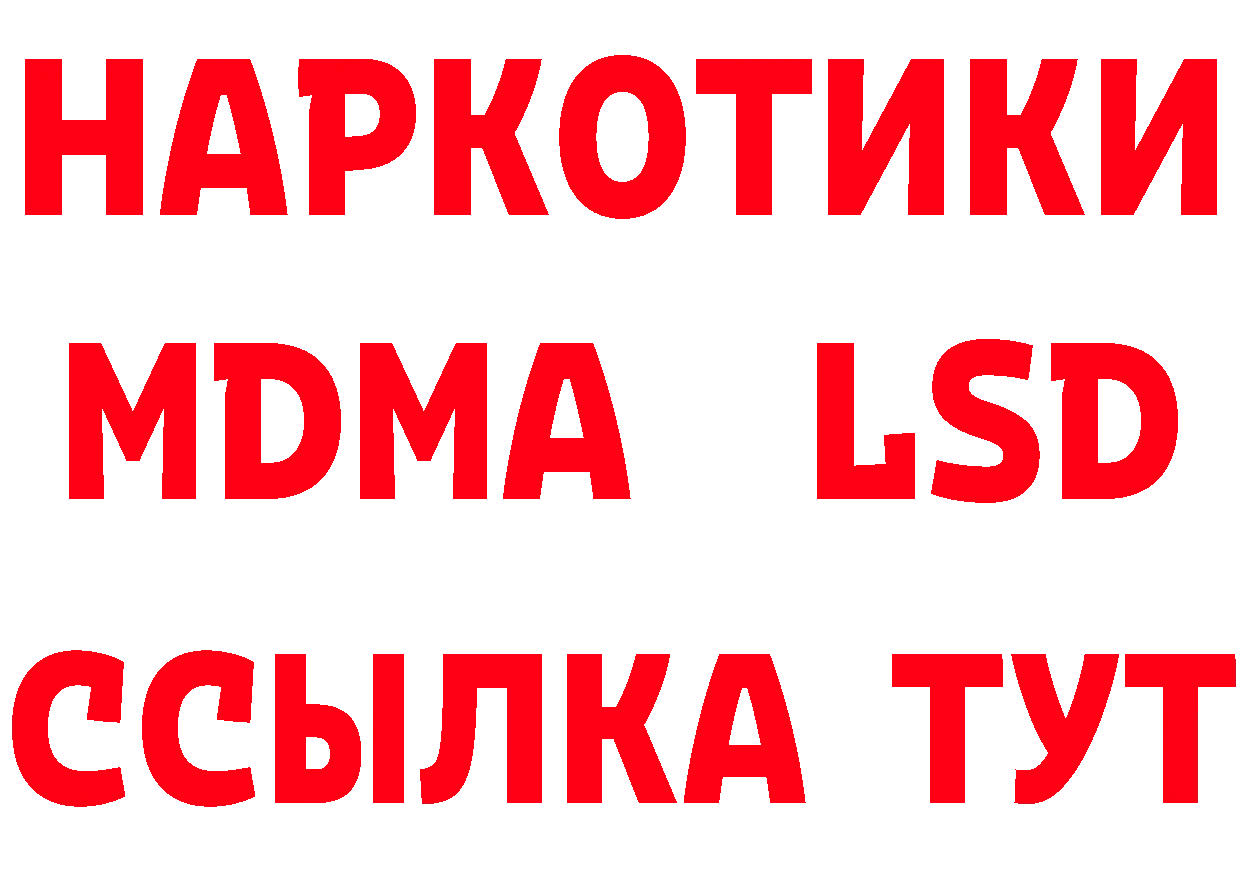 НАРКОТИКИ
MDMA LSD
ССЫЛКА ТУТ